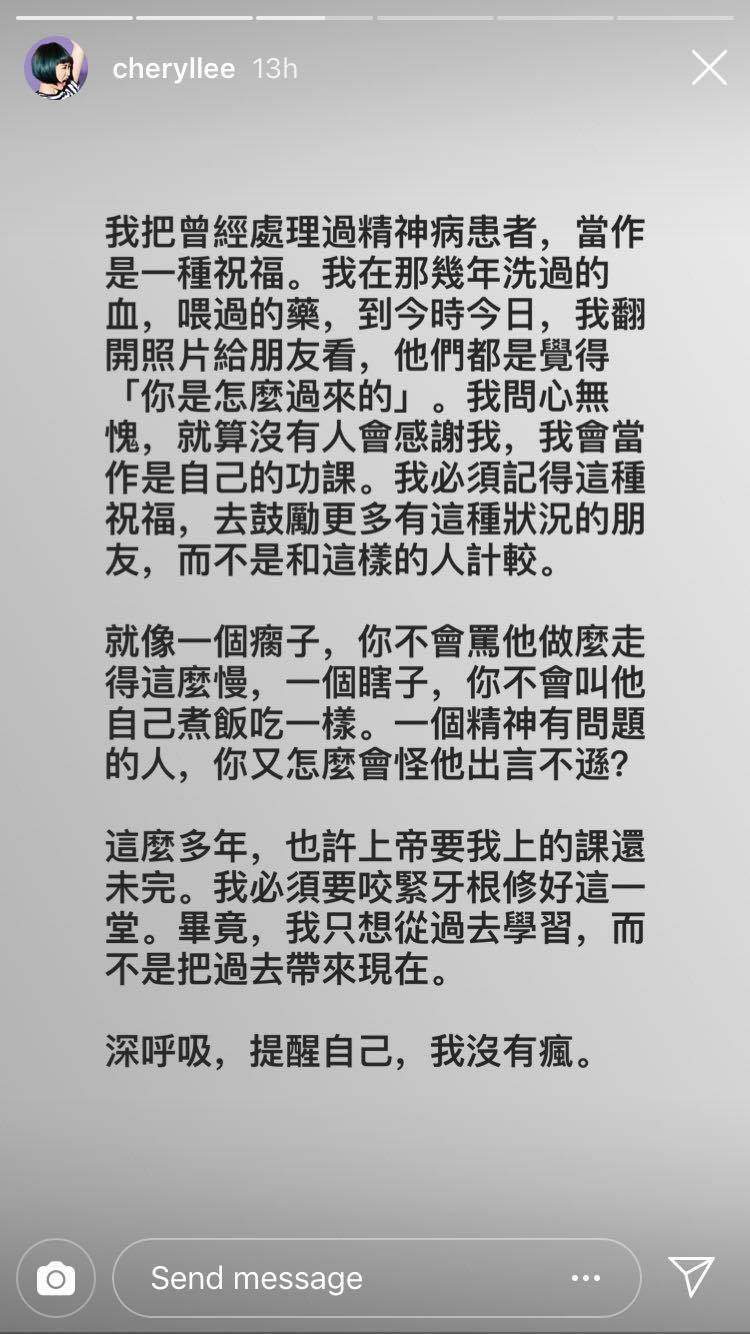 cheryllee 13h

我把曾經處理過精神病患者，當作是一種祝福。我在那幾年洗過的血，喂過的藥，到今時今日，我翻開照片給朋友看，他們都是覺得「你是怎麼過來的」。我問心無愧，就算沒有人會感謝我，我會當作是自己的功課。我必須記得這種祝福，去鼓勵更多有這種狀況的朋友，而不是和這樣的人計較。

就像一個瘸子，你不會罵他做麼走得這麼慢，一個瞎子，你不會叫他自己煮飯吃一樣。一個精神有問題的人，你又怎麼會怪他出言不遜？

這麼多年，也許上帝要我上的課還未完。我必須要咬緊牙根修好這一堂。畢竟，我只想從過去學習，而不是把過去帶來現在。

深呼吸，提醒自己，我沒有瘋。

Send message